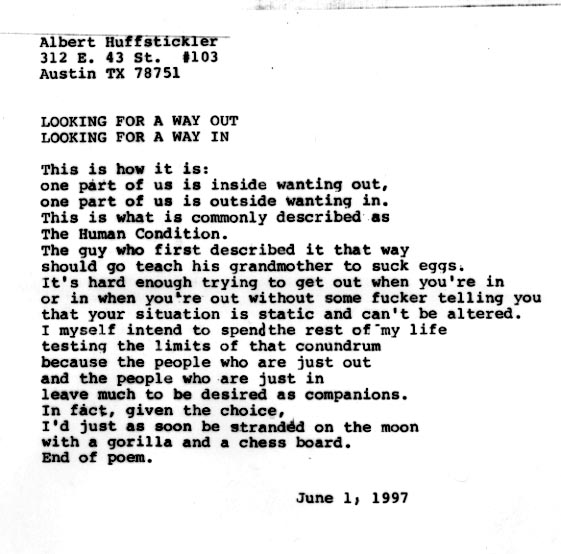 Albert Huffstickler
312 E. 43 St. #103
Austin TX 78751

LOOKING FOR A WAY OUT
LOOKING FOR A WAY IN

This is how it is:
one part of us is inside wanting out,
one part of us is outside wanting in.
This is what is commonly described as
The Human Condition.
The guy who first described it that way
should go teach his grandmother to suck eggs.
It's hard enough trying to get out when you're in
or in when you're out without some fucker telling you
that your situation is static and can't be altered.
I myself intend to spend the rest of my life
testing the limits of that conundrum
because the people who are just out
and the people who are just in
leave much to be desired as companions.
In fact, given the choice,
I'd just as soon be stranded on the moon
with a gorilla and a chess board.
End of poem.

June 1, 1997